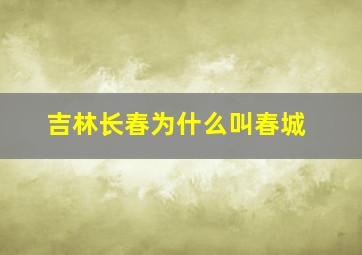 吉林长春为什么叫春城